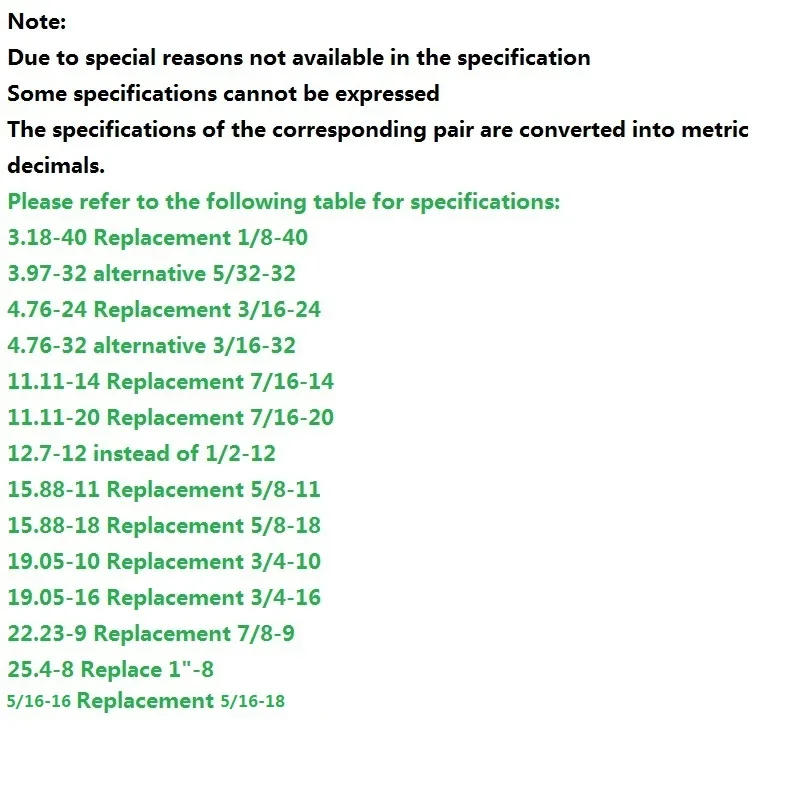 Note:
Due to special reasons not available in the specification
Some specifications cannot be expressed
The specifications of the corresponding pair are converted into metric decimals.
Please refer to the following table for specifications:
3.18-40 Replacement 1/8-40
3.97-32 alternative 5/32-32
4.76-24 Replacement 3/16-24
4.76-32 alternative 3/16-32
11.11-14 Replacement 7/16-14
11.11-20 Replacement 7/16-20
12.7-12 instead of 1/2-12
15.88-11 Replacement 5/8-11
15.88-18 Replacement 5/8-18
19.05-10 Replacement 3/4-10
19.05-16 Replacement 3/4-16
22.23-9 Replacement 7/8-9
25.4-8 Replace 1"-8
5/16-16 Replacement 5/16-18